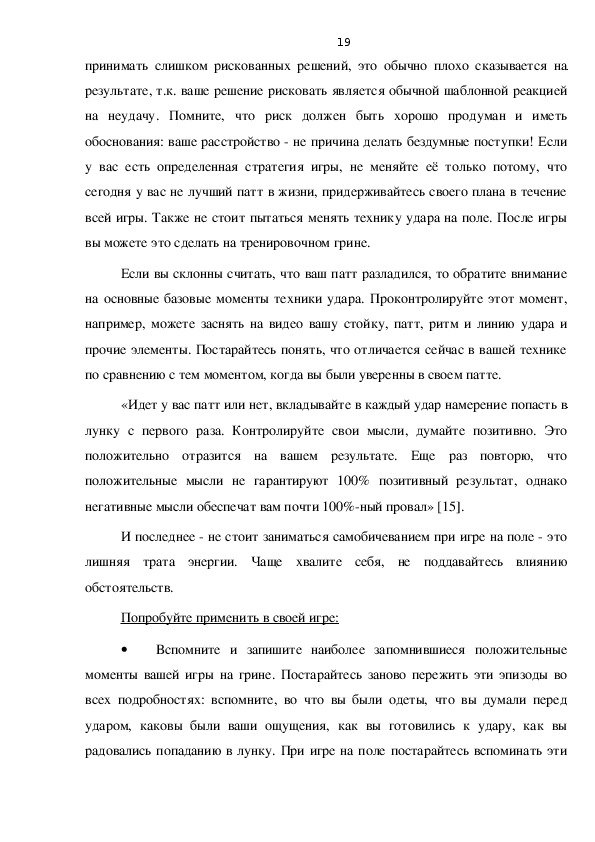 19

принимать слишком рискованных решений, это обычно плохо сказывается на результате, т.к. ваше решение рисковать является обычной шаблонной реакцией на неудачу. Помните, что риск должен быть хорошо продуман и иметь обоснования: ваше расстройство - не причина делать бездумные поступки! Если у вас есть определенная стратегия игры, не меняйте её только потому, что сегодня у вас не лучший патт в жизни, придерживайтесь своего плана в течение всей игры. Также не стоит пытаться менять технику удара на поле. После игры вы можете это сделать на тренировочном грине.

Если вы склонны считать, что ваш патт разладился, то обратите внимание на основные базовые моменты техники удара. Проконтролируйте этот момент, например, можете заснять на видео вашу стойку, патт, ритм и линию удара и прочие элементы. Постарайтесь понять, что отличается сейчас в вашей технике по сравнению с тем моментом, когда вы были уверенны в своем патте.

«Идет у вас патт или нет, вкладывайте в каждый удар намерение попасть в лунку с первого раза. Контролируйте свои мысли, думайте позитивно. Это положительно отразится на вашем результате. Еще раз повторю, что положительные мысли не гарантируют 100% позитивный результат, однако негативные мысли обеспечат вам почти 100%-ный провал» [15].

И последнее - не стоит заниматься самобичеванием при игре на поле - это лишняя трата энергии. Чаще хвалите себя, не поддавайтесь влиянию обстоятельств.

Попробуйте применить в своей игре:

• Вспомните и запишите наиболее запомнившиеся положительные моменты вашей игры на грине. Постарайтесь заново пережить эти эпизоды во всех подробностях: вспомните, во что вы были одеты, что вы думали перед ударом, каковы были ваши ощущения, как вы готовились к удару, как вы радовались попаданию в лунку. При игре на поле постарайтесь вспоминать эти